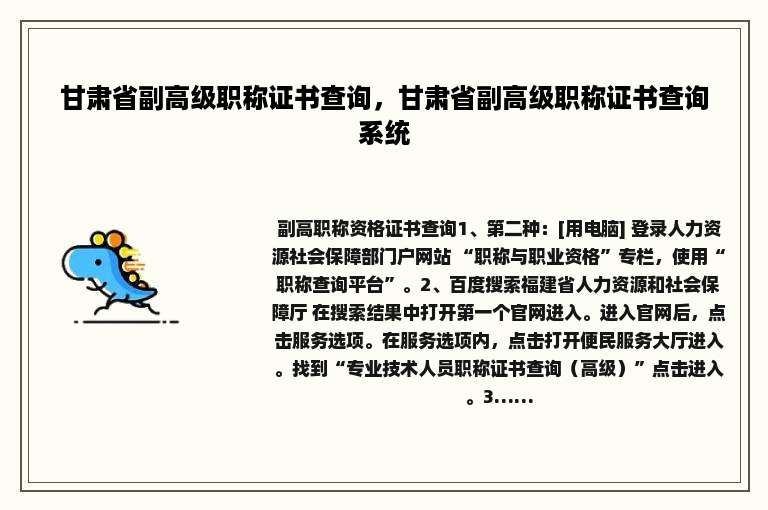 甘肃省副高级职称证书查询，甘肃省副高级职称证书查询系统

副高职称资格证书查询1、第二种：[用电脑] 登录人力资源社会保障部门户网站 “职称与职业资格”专栏，使用“职称查询平台”。2、百度搜索福建省人力资源和社会保障厅 在搜索结果中打开第一个官网进入。进入官网后，点击服务选项。在服务选项内，点击打开便民服务大厅进入。找到“专业技术人员职称证书查询（高级）”点击进入。3......